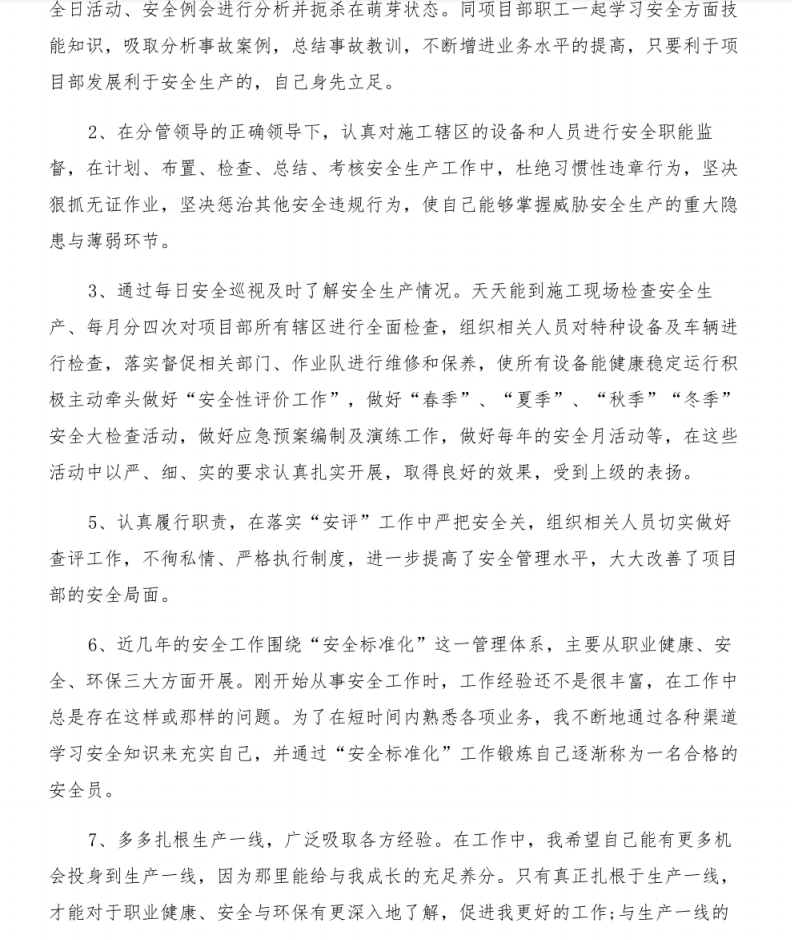 全日活动、安全例会进行分析并扼杀在萌芽状态。同项目部职工一起学习安全方面技能知识，吸取分析事故案例，总结事故教训，不断增进业务水平的提高，只要利于项目部发展利于安全生产的，自己身先立足。

2、在分管领导的正确领导下，认真对施工辖区的设备和人员进行安全职能监督，在计划、布置、检查、总结、考核安全生产工作中，杜绝习惯性违章行为，坚决狠抓无证作业，坚决惩治其他安全违规行为，使自己能够掌握威胁安全生产的重大隐患与薄弱环节。

3、通过每日安全巡视及时了解安全生产情况。天天能到施工现场检查安全生产、每月分四次对项目部所有辖区进行全面检查，组织相关人员对特种设备及车辆进行检查，落实督促相关部门、作业队进行维修和保养，使所有设备能健康稳定运行积极主动牵头做好“安全性评价工作”，做好“春季”、“夏季”、“秋季”“冬季”安全大检查活动，做好应急预案编制及演练工作，做好每年的安全月活动等，在这些活动中以严、细、实的要求认真扎实开展，取得良好的效果，受到上级的表扬。

5、认真履行职责，在落实“安评”工作中严把安全关，组织相关人员切实做好查评工作，不徇私情、严格执行制度，进一步提高了安全管理水平，大大改善了项目部的安全局面。

6、近几年的安全工作围绕“安全标准化”这一管理体系，主要从职业健康、安全、环保三大方面开展。刚开始从事安全工作时，工作经验还不是很丰富，在工作中总是存在这样或那样的问题。为了在短时间内熟悉各项业务，我不断地通过各种渠道学习安全知识来充实自己，并通过“安全标准化”工作锻炼自己逐渐称为一名合格的安全员。

7、多多扎根生产一线，广泛吸取各方经验。在工作中，我希望自己能有更多机会投身到生产一线，因为那里能给与我成长的充足养分。只有真正扎根于生产一线，才能对于职业健康、安全与环保有更深入地了解，促进我更好的工作;与生产一线的